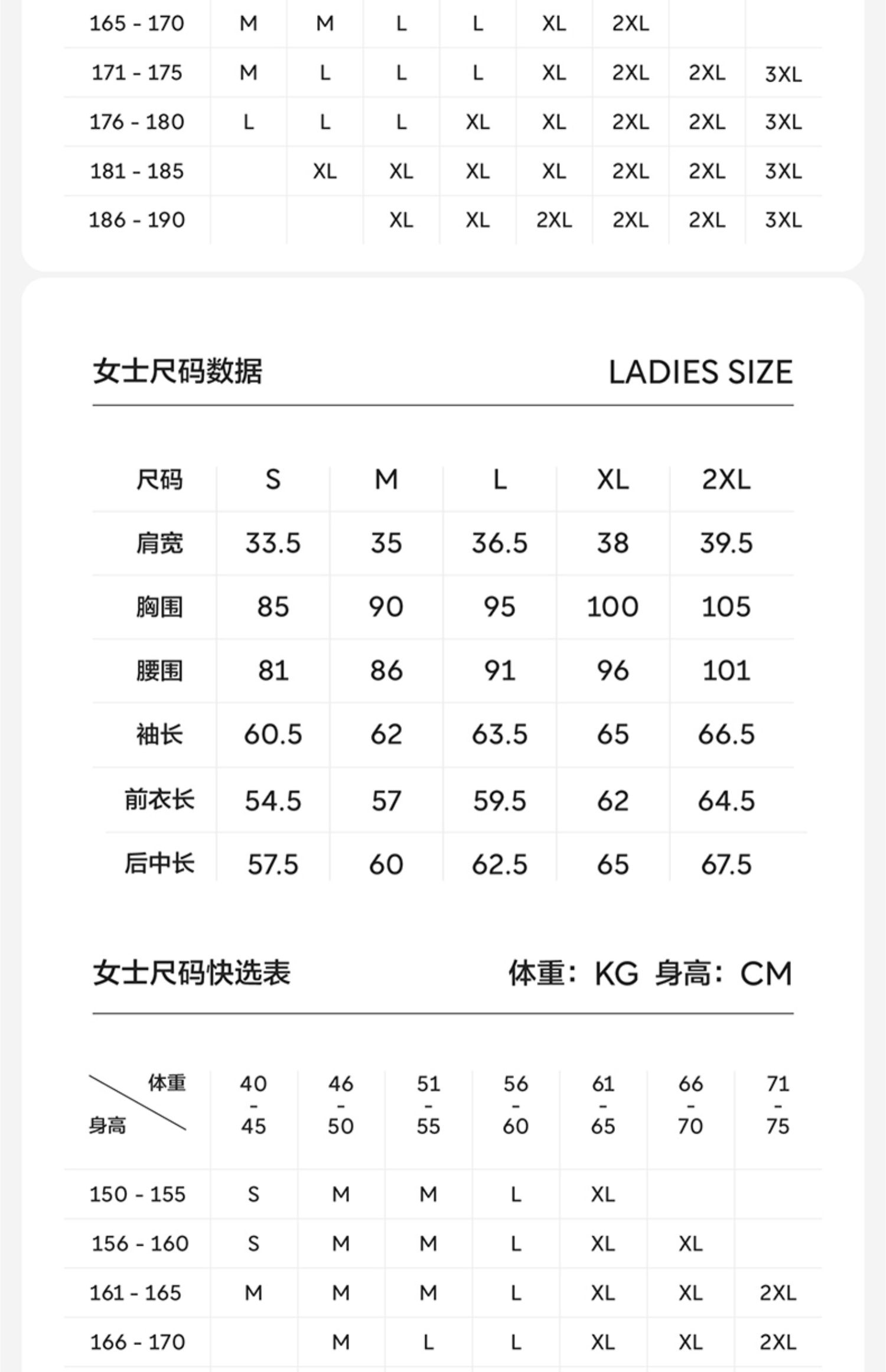 | 165 - 170 | M | M | L | L | XL | 2XL | | |
|---|---|---|---|---|---|---|---|---|
| 171 - 175 | M | L | L | L | XL | 2XL | 2XL | 3XL |
| 176 - 180 | L | L | L | XL | XL | 2XL | 2XL | 3XL |
| 181 - 185 | | XL | XL | XL | XL | 2XL | 2XL | 3XL |
| 186 - 190 | | | XL | XL | 2XL | 2XL | 2XL | 3XL |

女士尺码数据 LADIES SIZE

| 尺码 | S | M | L | XL | 2XL |
|---|---|---|---|---|---|
| 肩宽 | 33.5 | 35 | 36.5 | 38 | 39.5 |
| 胸围 | 85 | 90 | 95 | 100 | 105 |
| 腰围 | 81 | 86 | 91 | 96 | 101 |
| 袖长 | 60.5 | 62 | 63.5 | 65 | 66.5 |
| 前衣长 | 54.5 | 57 | 59.5 | 62 | 64.5 |
| 后中长 | 57.5 | 60 | 62.5 | 65 | 67.5 |

女士尺码快选表 体重：KG 身高：CM

| 体重 身高 | 40 - 45 | 46 - 50 | 51 - 55 | 56 - 60 | 61 - 65 | 66 - 70 | 71 - 75 |
|---|---|---|---|---|---|---|---|
| 150 - 155 | S | M | M | L | XL | | |
| 156 - 160 | S | M | M | L | XL | XL | |
| 161 - 165 | M | M | M | L | XL | XL | 2XL |
| 166 - 170 | | M | L | L | XL | XL | 2XL |